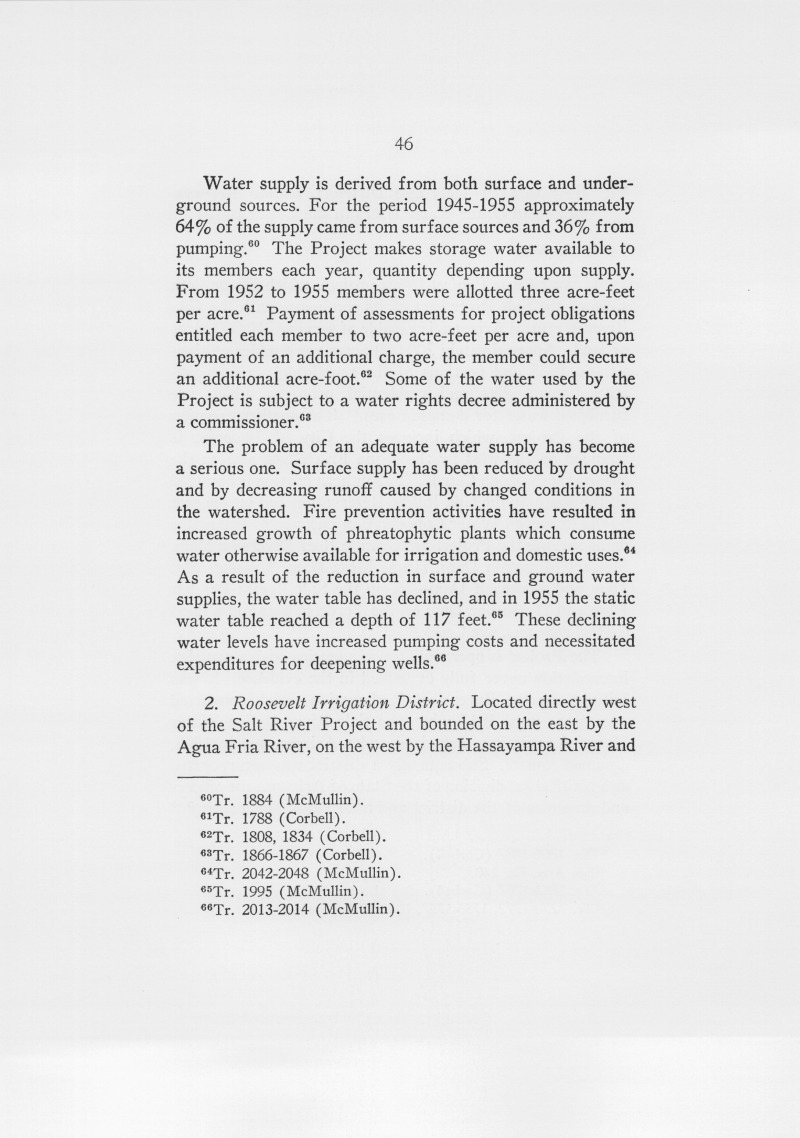 46

Water supply is derived from both surface and underground sources. For the period 1945-1955 approximately 64% of the supply came from surface sources and 36% from pumping.$^{60}$ The Project makes storage water available to its members each year, quantity depending upon supply. From 1952 to 1955 members were allotted three acre-feet per acre.$^{61}$ Payment of assessments for project obligations entitled each member to two acre-feet per acre and, upon payment of an additional charge, the member could secure an additional acre-foot.$^{62}$ Some of the water used by the Project is subject to a water rights decree administered by a commissioner.$^{63}$

The problem of an adequate water supply has become a serious one. Surface supply has been reduced by drought and by decreasing runoff caused by changed conditions in the watershed. Fire prevention activities have resulted in increased growth of phreatophytic plants which consume water otherwise available for irrigation and domestic uses.$^{64}$ As a result of the reduction in surface and ground water supplies, the water table has declined, and in 1955 the static water table reached a depth of 117 feet.$^{65}$ These declining water levels have increased pumping costs and necessitated expenditures for deepening wells.$^{66}$

2. Roosevelt Irrigation District. Located directly west of the Salt River Project and bounded on the east by the Agua Fria River, on the west by the Hassayampa River and

$^{60}$Tr. 1884 (McMullin).
$^{61}$Tr. 1788 (Corbell).
$^{62}$Tr. 1808, 1834 (Corbell).
$^{63}$Tr. 1866-1867 (Corbell).
$^{64}$Tr. 2042-2048 (McMullin).
$^{65}$Tr. 1995 (McMullin).
$^{66}$Tr. 2013-2014 (McMullin).